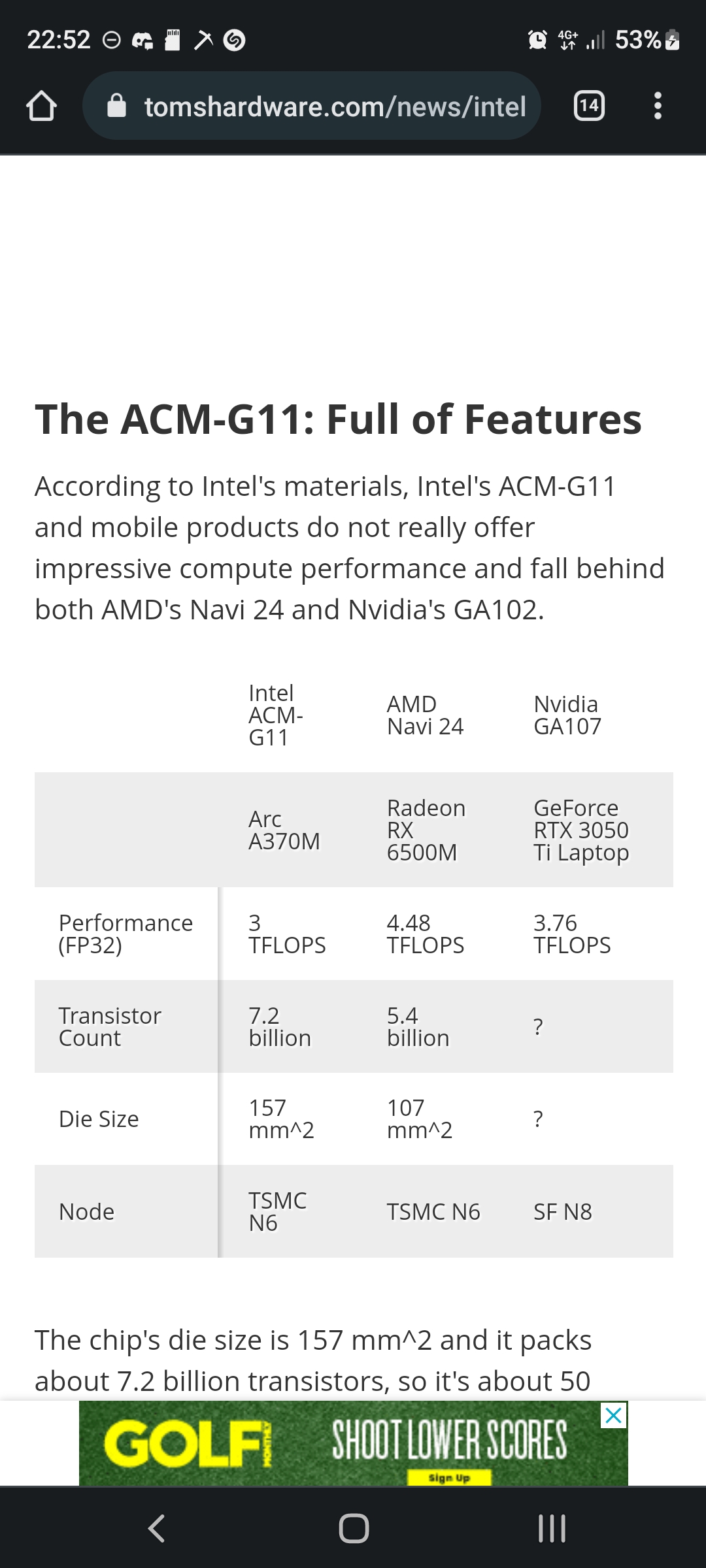 22:52 4G+ 53%

tomshardware.com/news/intel 14

The ACM-G11: Full of Features

According to Intel's materials, Intel's ACM-G11 and mobile products do not really offer impressive compute performance and fall behind both AMD's Navi 24 and Nvidia's GA102.

| | Intel ACM-G11 | AMD Navi 24 | Nvidia GA107 |
|---|---|---|---|
| | Arc A370M | Radeon RX 6500M | GeForce RTX 3050 Ti Laptop |
| Performance (FP32) | 3 TFLOPS | 4.48 TFLOPS | 3.76 TFLOPS |
| Transistor Count | 7.2 billion | 5.4 billion | ? |
| Die Size | 157 mm^2 | 107 mm^2 | ? |
| Node | TSMC N6 | TSMC N6 | SF N8 |

The chip's die size is 157 mm^2 and it packs about 7.2 billion transistors, so it's about 50

GOLF MONTHLY SHOOT LOWER SCORES Sign Up